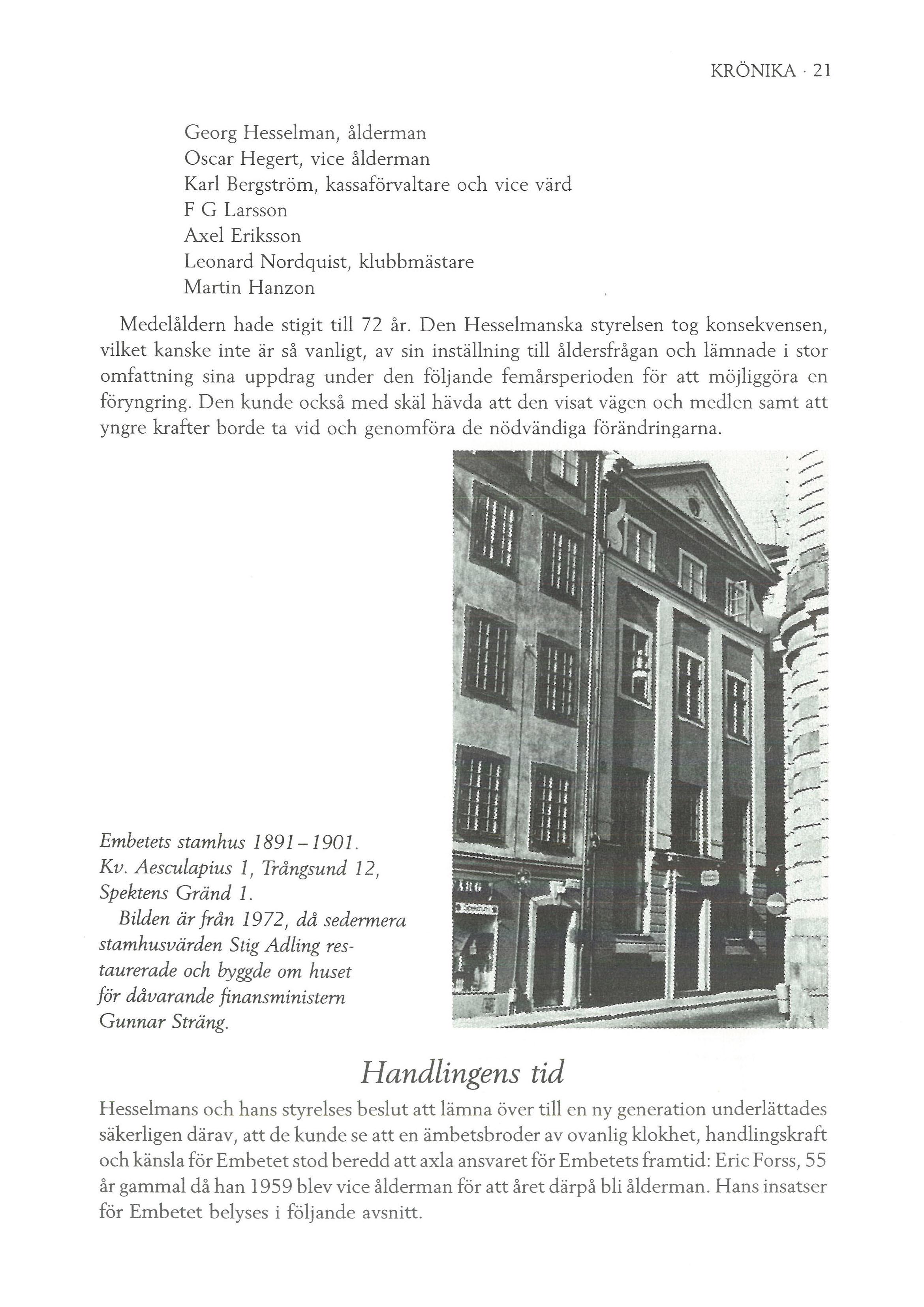 KRÖNIKA · 21

Georg Hesselman, ålderman
Oscar Hegert, vice ålderman
Karl Bergström, kassaförvaltare och vice värd
F G Larsson
Axel Eriksson
Leonard Nordquist, klubbmästare
Martin Hanzon

Medelåldern hade stigit till 72 år. Den Hesselmanska styrelsen tog konsekvensen, vilket kanske inte är så vanligt, av sin inställning till åldersfrågan och lämnade i stor omfattning sina uppdrag under den följande femårsperioden för att möjliggöra en föryngring. Den kunde också med skäl hävda att den visat vägen och medlen samt att yngre krafter borde ta vid och genomföra de nödvändiga förändringarna.

Embetets stamhus 1891–1901. Kv. Aesculapius 1, Trångsund 12, Spektens Gränd 1.

Bilden är från 1972, då sedermera stamhusvärden Stig Adling restaurerade och byggde om huset för dåvarande finansministern Gunnar Sträng.

ÄRG

Handlingens tid

Hesselmans och hans styrelses beslut att lämna över till en ny generation underlättades säkerligen därav, att de kunde se att en ämbetsbroder av ovanlig klokhet, handlingskraft och känsla för Embetet stod beredd att axla ansvaret för Embetets framtid: Eric Forss, 55 år gammal då han 1959 blev vice ålderman för att året därpå bli ålderman. Hans insatser för Embetet belyses i följande avsnitt.